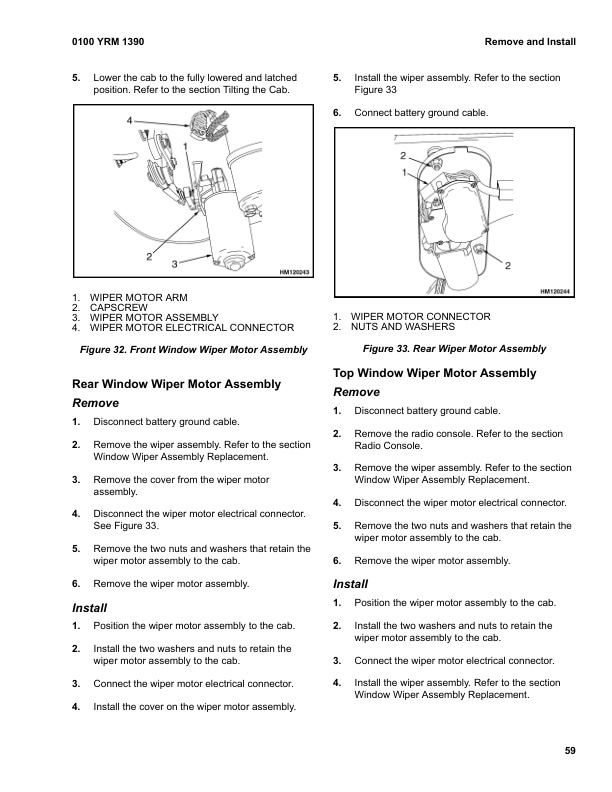 0100 YRM 1390

Remove and Install

5. Lower the cab to the fully lowered and latched position. Refer to the section Tilting the Cab.

4

1

2

3

HM120243

1. WIPER MOTOR ARM
2. CAPSCREW
3. WIPER MOTOR ASSEMBLY
4. WIPER MOTOR ELECTRICAL CONNECTOR

Figure 32. Front Window Wiper Motor Assembly

Rear Window Wiper Motor Assembly

Remove

1. Disconnect battery ground cable.

2. Remove the wiper assembly. Refer to the section Window Wiper Assembly Replacement.

3. Remove the cover from the wiper motor assembly.

4. Disconnect the wiper motor electrical connector. See Figure 33.

5. Remove the two nuts and washers that retain the wiper motor assembly to the cab.

6. Remove the wiper motor assembly.

Install

1. Position the wiper motor assembly to the cab.

2. Install the two washers and nuts to retain the wiper motor assembly to the cab.

3. Connect the wiper motor electrical connector.

4. Install the cover on the wiper motor assembly.

5. Install the wiper assembly. Refer to the section Figure 33

6. Connect battery ground cable.

2

1

2

HM120244

1. WIPER MOTOR CONNECTOR
2. NUTS AND WASHERS

Figure 33. Rear Wiper Motor Assembly

Top Window Wiper Motor Assembly

Remove

1. Disconnect battery ground cable.

2. Remove the radio console. Refer to the section Radio Console.

3. Remove the wiper assembly. Refer to the section Window Wiper Assembly Replacement.

4. Disconnect the wiper motor electrical connector.

5. Remove the two nuts and washers that retain the wiper motor assembly to the cab.

6. Remove the wiper motor assembly.

Install

1. Position the wiper motor assembly to the cab.

2. Install the two washers and nuts to retain the wiper motor assembly to the cab.

3. Connect the wiper motor electrical connector.

4. Install the wiper assembly. Refer to the section Window Wiper Assembly Replacement.

59